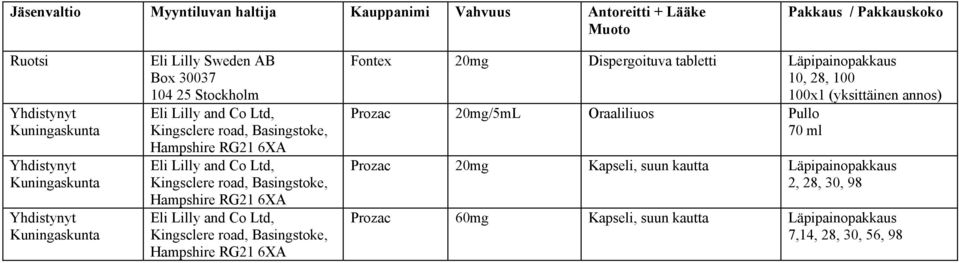 | Jäsenvaltio | Myyntiluvan haltija | Kauppanimi | Vahvuus | Antoreitti + Lääke Muoto | Pakkaus / Pakkauskoko |
|---|---|---|---|---|---|
| Ruotsi | Eli Lilly Sweden AB Box 30037 104 25 Stockholm | Fontex | 20mg | Dispergoituva tabletti | Läpipainopakkaus 10, 28, 100 100x1 (yksittäinen annos) |
| Yhdistynyt Kuningaskunta | Eli Lilly and Co Ltd, Kingsclere road, Basingstoke, Hampshire RG21 6XA | Prozac | 20mg/5mL | Oraaliliuos | Pullo 70 ml |
| Yhdistynyt Kuningaskunta | Eli Lilly and Co Ltd, Kingsclere road, Basingstoke, Hampshire RG21 6XA | Prozac | 20mg | Kapseli, suun kautta | Läpipainopakkaus 2, 28, 30, 98 |
| Yhdistynyt Kuningaskunta | Eli Lilly and Co Ltd, Kingsclere road, Basingstoke, Hampshire RG21 6XA | Prozac | 60mg | Kapseli, suun kautta | Läpipainopakkaus 7,14, 28, 30, 56, 98 |